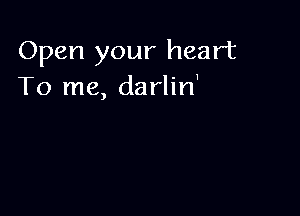 Open your heart
To me, darlin'